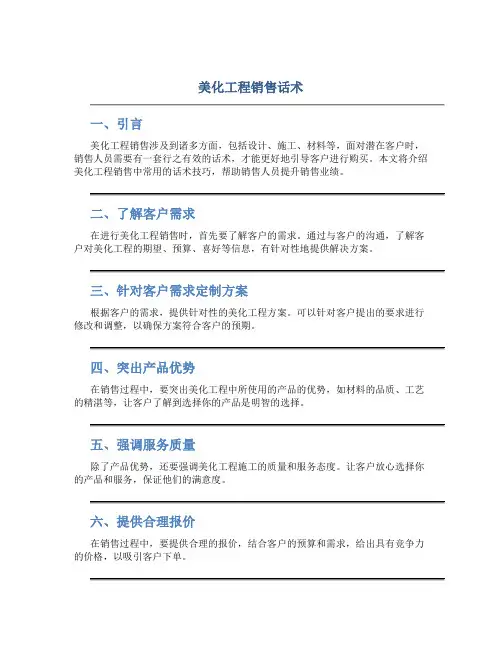 美化工程销售话术

一、引言

美化工程销售涉及到诸多方面，包括设计、施工、材料等，面对潜在客户时，销售人员需要有一套行之有效的话术，才能更好地引导客户进行购买。本文将介绍美化工程销售中常用的话术技巧，帮助销售人员提升销售业绩。

二、了解客户需求

在进行美化工程销售时，首先要了解客户的需求。通过与客户的沟通，了解客户对美化工程的期望、预算、喜好等信息，有针对性地提供解决方案。

三、针对客户需求定制方案

根据客户的需求，提供针对性的美化工程方案。可以针对客户提出的要求进行修改和调整，以确保方案符合客户的预期。

四、突出产品优势

在销售过程中，要突出美化工程中所使用的产品的优势，如材料的品质、工艺的精湛等，让客户了解到选择你的产品是明智的选择。

五、强调服务质量

除了产品优势，还要强调美化工程施工的质量和服务态度。让客户放心选择你的产品和服务，保证他们的满意度。

六、提供合理报价

在销售过程中，要提供合理的报价，结合客户的预算和需求，给出具有竞争力的价格，以吸引客户下单。